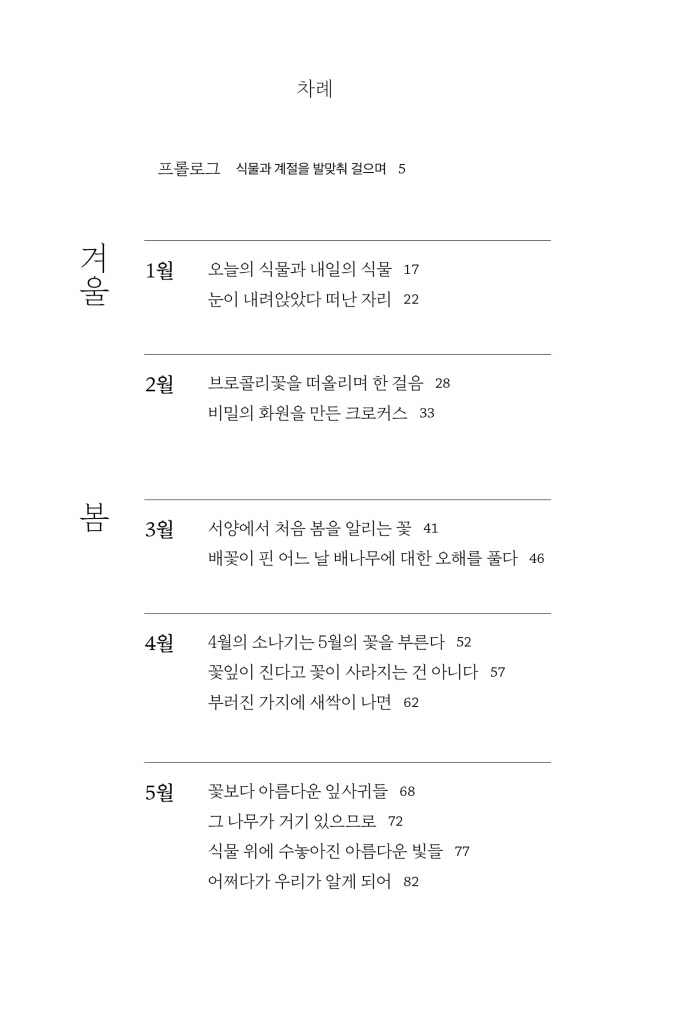 차례

프롤로그 식물과 계절을 발맞춰 걸으며 5

겨울

1월 오늘의 식물과 내일의 식물 17
눈이 내려앉았다 떠난 자리 22

2월 브로콜리꽃을 떠올리며 한 걸음 28
비밀의 화원을 만든 크로커스 33

봄

3월 서양에서 처음 봄을 알리는 꽃 41
배꽃이 핀 어느 날 배나무에 대한 오해를 풀다 46

4월 4월의 소나기는 5월의 꽃을 부른다 52
꽃잎이 진다고 꽃이 사라지는 건 아니다 57
부러진 가지에 새싹이 나면 62

5월 꽃보다 아름다운 잎사귀들 68
그 나무가 거기 있으므로 72
식물 위에 수놓아진 아름다운 빛들 77
어쩌다가 우리가 알게 되어 82